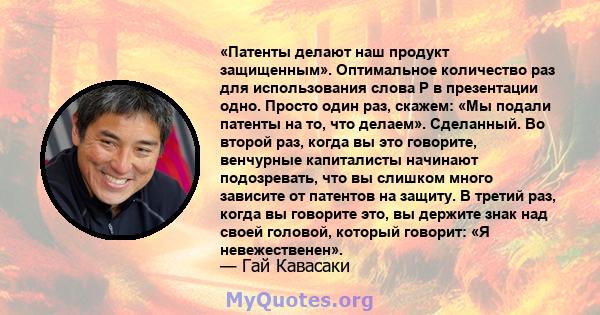 «Патенты делают наш продукт защищенным». Оптимальное количество раз для использования слова P в презентации одно. Просто один раз, скажем: «Мы подали патенты на то, что делаем». Сделанный. Во второй раз, когда вы это говорите, венчурные капиталисты начинают подозревать, что вы слишком много зависите от патентов на защиту. В третий раз, когда вы говорите это, вы держите знак над своей головой, который говорит: «Я невежественен».
— Гай Кавасаки

MyQuotes.org